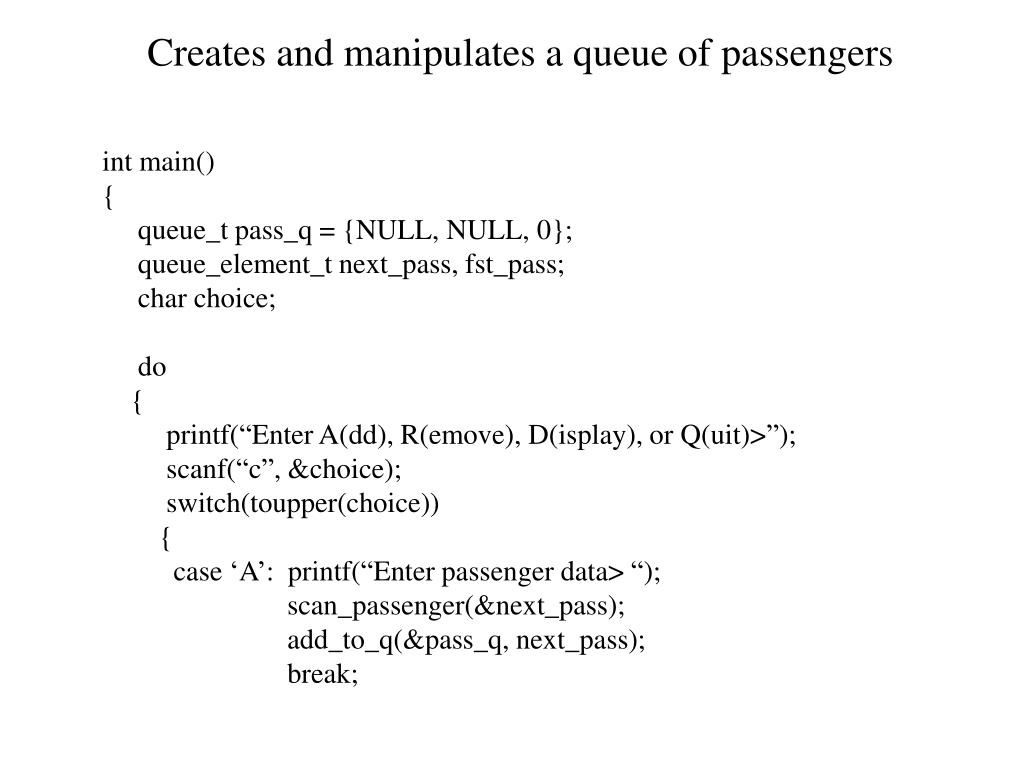 Creates and manipulates a queue of passengers

int main()
{
queue_t pass_q = {NULL, NULL, 0};
queue_element_t next_pass, fst_pass;
char choice;

do
{
printf(“Enter A(dd), R(emove), D(isplay), or Q(uit)>”);
scanf(“c”, &choice);
switch(toupper(choice))
{
case ‘A’: printf(“Enter passenger data> “);
scan_passenger(&next_pass);
add_to_q(&pass_q, next_pass);
break;